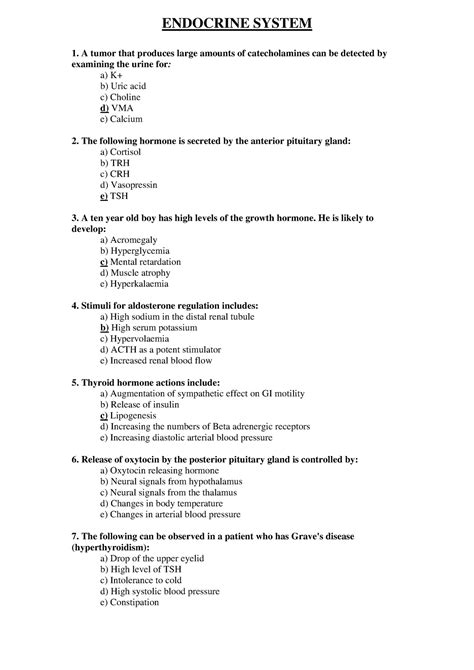 ENDOCRINE SYSTEM

1. A tumor that produces large amounts of catecholamines can be detected by examining the urine for:
a) K+
b) Uric acid
c) Choline
d) VMA
e) Calcium

2. The following hormone is secreted by the anterior pituitary gland:
a) Cortisol
b) TRH
c) CRH
d) Vasopressin
e) TSH

3. A ten year old boy has high levels of the growth hormone. He is likely to develop:
a) Acromegaly
b) Hyperglycemia
c) Mental retardation
d) Muscle atrophy
e) Hyperkalaemia

4. Stimuli for aldosterone regulation includes:
a) High sodium in the distal renal tubule
b) High serum potassium
c) Hypervolaemia
d) ACTH as a potent stimulator
e) Increased renal blood flow

5. Thyroid hormone actions include:
a) Augmentation of sympathetic effect on GI motility
b) Release of insulin
c) Lipogenesis
d) Increasing the numbers of Beta adrenergic receptors
e) Increasing diastolic arterial blood pressure

6. Release of oxytocin by the posterior pituitary gland is controlled by:
a) Oxytocin releasing hormone
b) Neural signals from hypothalamus
c) Neural signals from the thalamus
d) Changes in body temperature
e) Changes in arterial blood pressure

7. The following can be observed in a patient who has Grave's disease (hyperthyroidism):
a) Drop of the upper eyelid
b) High level of TSH
c) Intolerance to cold
d) High systolic blood pressure
e) Constipation